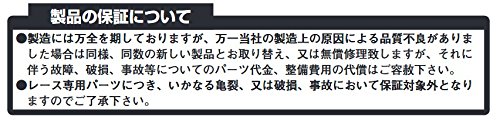 製品の保証について

●製造には万全を期しておりますが、万一当社の製造上の原因による品質不良がありました場合は同様、同数の新しい製品とお取り替え、又は無償修理致しますが、それに伴う故障、破損、事故等についてのパーツ代金、整備費用の代償はご容赦下さい。

●レース専用パーツにつき、いかなる亀裂、又は破損、事故において保証対象外となりますのでご了承下さい。